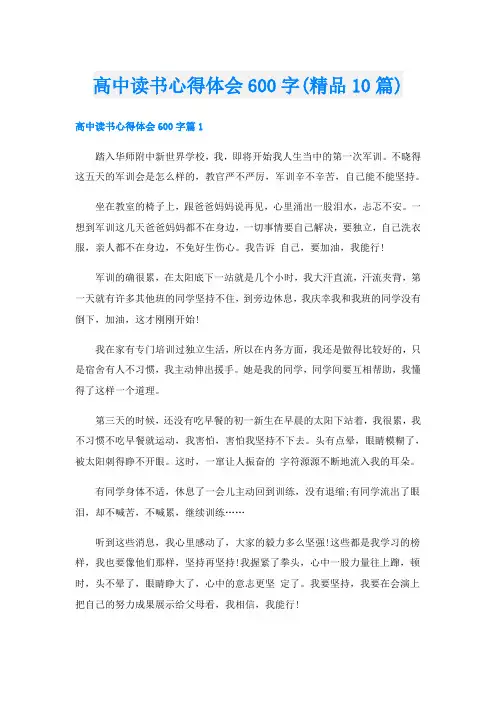 高中读书心得体会600字(精品10篇)

高中读书心得体会600字篇1

踏入华师附中新世界学校，我，即将开始我人生当中的第一次军训。不晓得这五天的军训会是怎么样的，教官严不严厉，军训辛不辛苦，自己能不能坚持。

坐在教室的椅子上，跟爸爸妈妈说再见，心里涌出一股泪水，忐忑不安。一想到军训这几天爸爸妈妈都不在身边，一切事情要自己解决，要独立，自己洗衣服，亲人都不在身边，不免好生伤心。我告诉 自己，要加油，我能行！

军训的确很累，在太阳底下一站就是几个小时，我大汗直流，汗流夹背，第一天就有许多其他班的同学坚持不住，到旁边休息，我庆幸我和我班的同学没有倒下，加油，这才刚刚开始！

我在家有专门培训过独立生活，所以在内务方面，我还是做得比较好的，只是宿舍有人不习惯，我主动伸出援手。她是我的同学，同学间要互相帮助，我懂得了这样一个道理。

第三天的时候，还没有吃早餐的初一新生在早晨的太阳下站着，我很累，我不习惯不吃早餐就运动，我害怕，害怕我坚持不下去。头有点晕，眼睛模糊了，被太阳刺得睁不开眼。这时，一窜让人振奋的 字符源源不断地流入我的耳朵。

有同学身体不适，休息了一会儿主动回到训练，没有退缩;有同学流出了眼泪，却不喊苦，不喊累，继续训练……

听到这些消息，我心里感动了，大家的毅力多么坚强!这些都是我学习的榜样，我也要像他们那样，坚持再坚持!我握紧了拳头，心中一股力量往上蹿，顿时，头不晕了，眼睛睁大了，心中的意志更坚 定了。我要坚持，我要在会演上把自己的努力成果展示给父母看，我相信，我能行!